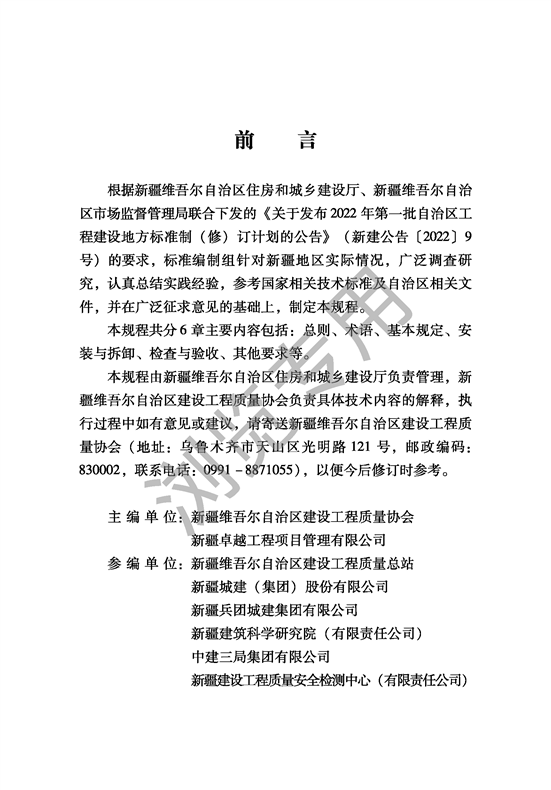 前　言

根据新疆维吾尔自治区住房和城乡建设厅、新疆维吾尔自治区市场监督管理局联合下发的《关于发布 2022 年第一批自治区工程建设地方标准制（修）订计划的公告》（新建公告〔2022〕9 号）的要求，标准编制组针对新疆地区实际情况，广泛调查研究，认真总结实践经验，参考国家相关技术标准及自治区相关文件，并在广泛征求意见的基础上，制定本规程。

本规程共分 6 章主要内容包括：总则、术语、基本规定、安装与拆卸、检查与验收、其他要求等。

本规程由新疆维吾尔自治区住房和城乡建设厅负责管理，新疆维吾尔自治区建设工程质量协会负责具体技术内容的解释，执行过程中如有意见或建议，请寄送新疆维吾尔自治区建设工程质量协会（地址：乌鲁木齐市天山区光明路 121 号，邮政编码：830002，联系电话：0991－8871055），以便今后修订时参考。

主 编 单 位：新疆维吾尔自治区建设工程质量协会
新疆卓越工程项目管理有限公司
参 编 单 位：新疆维吾尔自治区建设工程质量总站
新疆城建（集团）股份有限公司
新疆兵团城建集团有限公司
新疆建筑科学研究院（有限责任公司）
中建三局集团有限公司
新疆建设工程质量安全检测中心（有限责任公司）

浏览专用